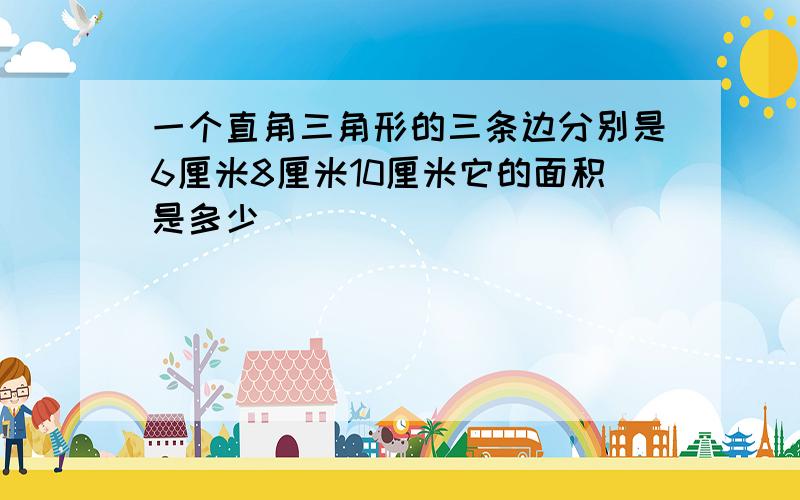 一个直角三角形的三条边分别是6厘米8厘米10厘米它的面积是多少